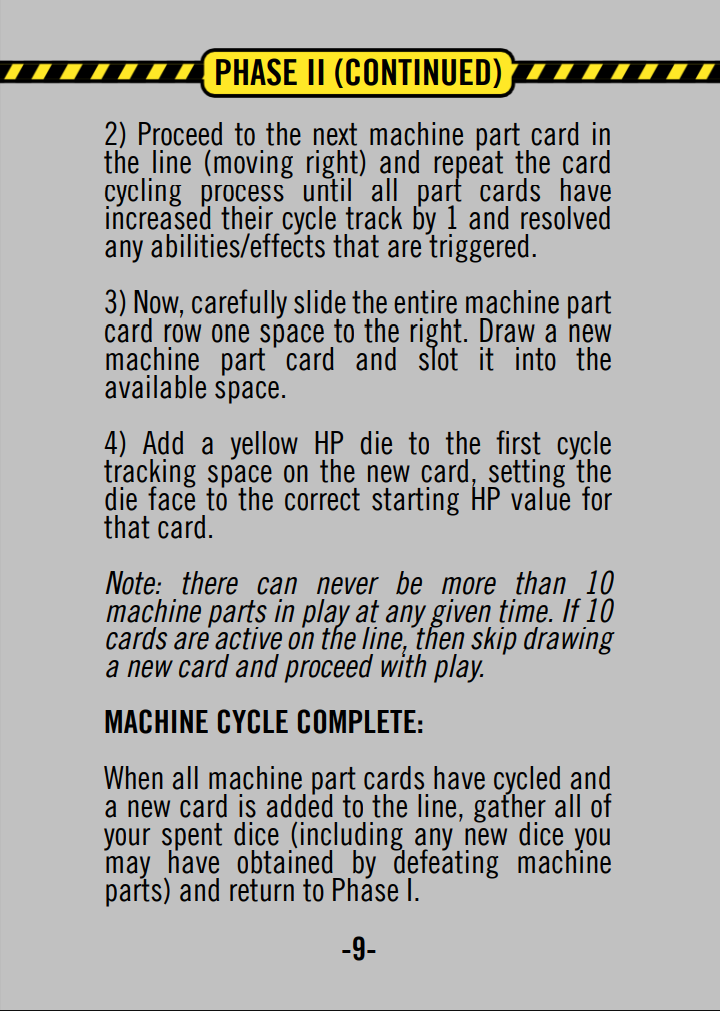 PHASE II (CONTINUED)

2) Proceed to the next machine part card in the line (moving right) and repeat the card cycling process until all part cards have increased their cycle track by 1 and resolved any abilities/effects that are triggered.

3) Now, carefully slide the entire machine part card row one space to the right. Draw a new machine part card and slot it into the available space.

4) Add a yellow HP die to the first cycle tracking space on the new card, setting the die face to the correct starting HP value for that card.

Note: there can never be more than 10 machine parts in play at any given time. If 10 cards are active on the line, then skip drawing a new card and proceed with play.

MACHINE CYCLE COMPLETE:

When all machine part cards have cycled and a new card is added to the line, gather all of your spent dice (including any new dice you may have obtained by defeating machine parts) and return to Phase I.

-9-